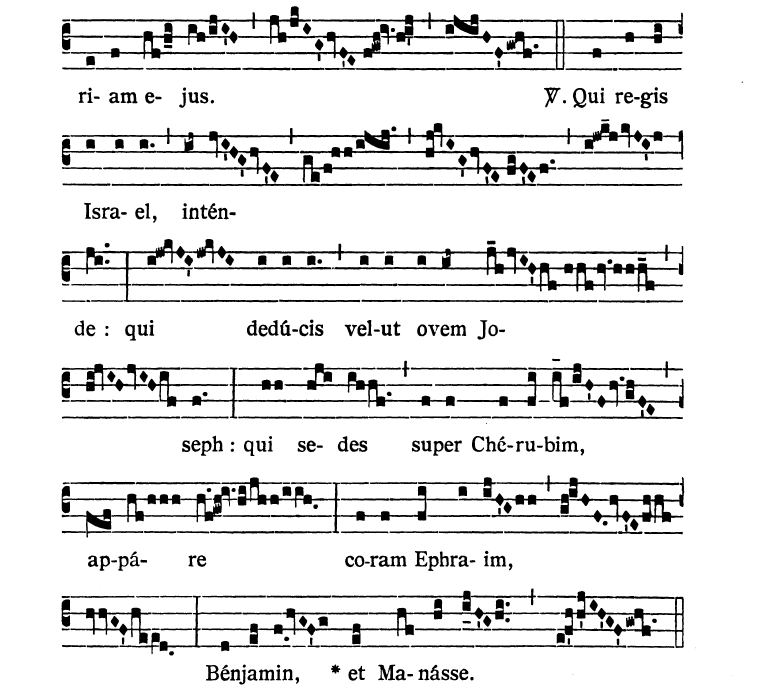 ri- am e- jus. ℣. Qui re-gis

Isra- el, intén-

de : qui dedú-cis vel-ut ovem Jo-

seph : qui se- des super Ché-ru-bim,

ap-pá- re co-ram Ephra- im,

Bénjamin, * et Ma-násse.